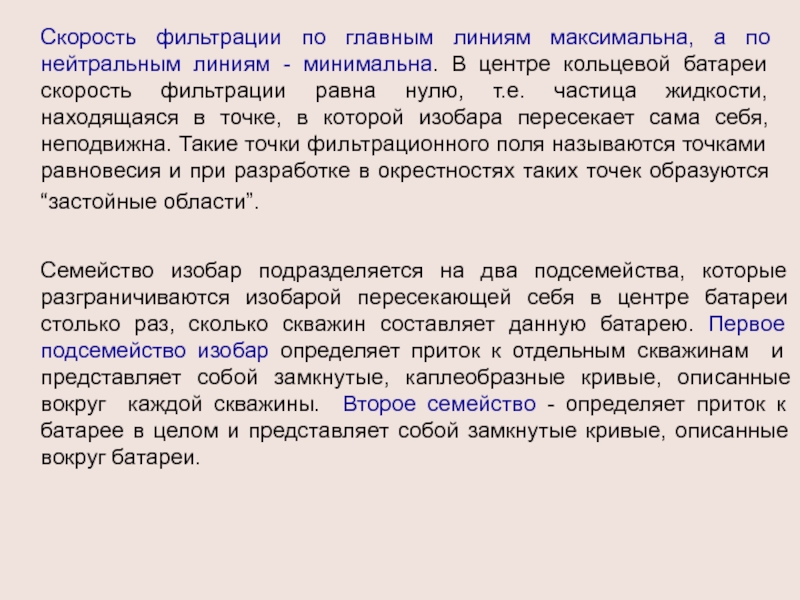 Скорость фильтрации по главным линиям максимальна, а по нейтральным линиям - минимальна. В центре кольцевой батареи скорость фильтрации равна нулю, т.е. частица жидкости, находящаяся в точке, в которой изобара пересекает сама себя, неподвижна. Такие точки фильтрационного поля называются точками равновесия и при разработке в окрестностях таких точек образуются “застойные области”.

Семейство изобар подразделяется на два подсемейства, которые разграничиваются изобарой пересекающей себя в центре батареи столько раз, сколько скважин составляет данную батарею. Первое подсемейство изобар определяет приток к отдельным скважинам и представляет собой замкнутые, каплеобразные кривые, описанные вокруг каждой скважины. Второе семейство - определяет приток к батарее в целом и представляет собой замкнутые кривые, описанные вокруг батареи.